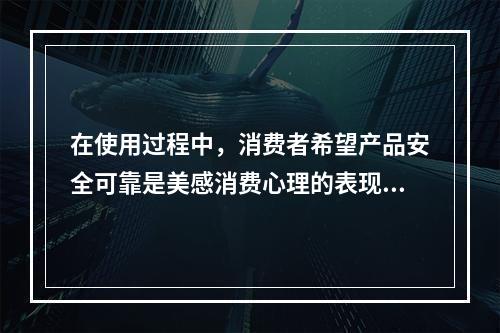 在使用过程中，消费者希望产品安全可靠是美感消费心理的表现...